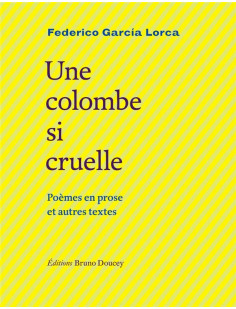 Federico García Lorca

Une colombe si cruelle

Poèmes en prose et autres textes

Éditions Bruno Doucey